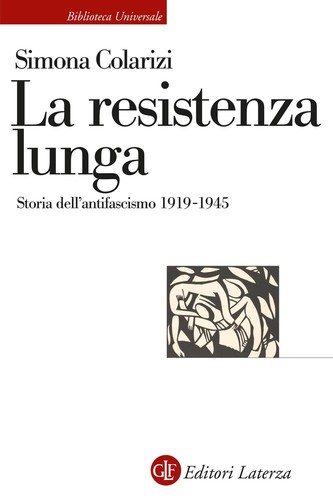 Biblioteca Universale

Simona Colarizi

La resistenza lunga

Storia dell'antifascismo 1919-1945

GLF Editori Laterza